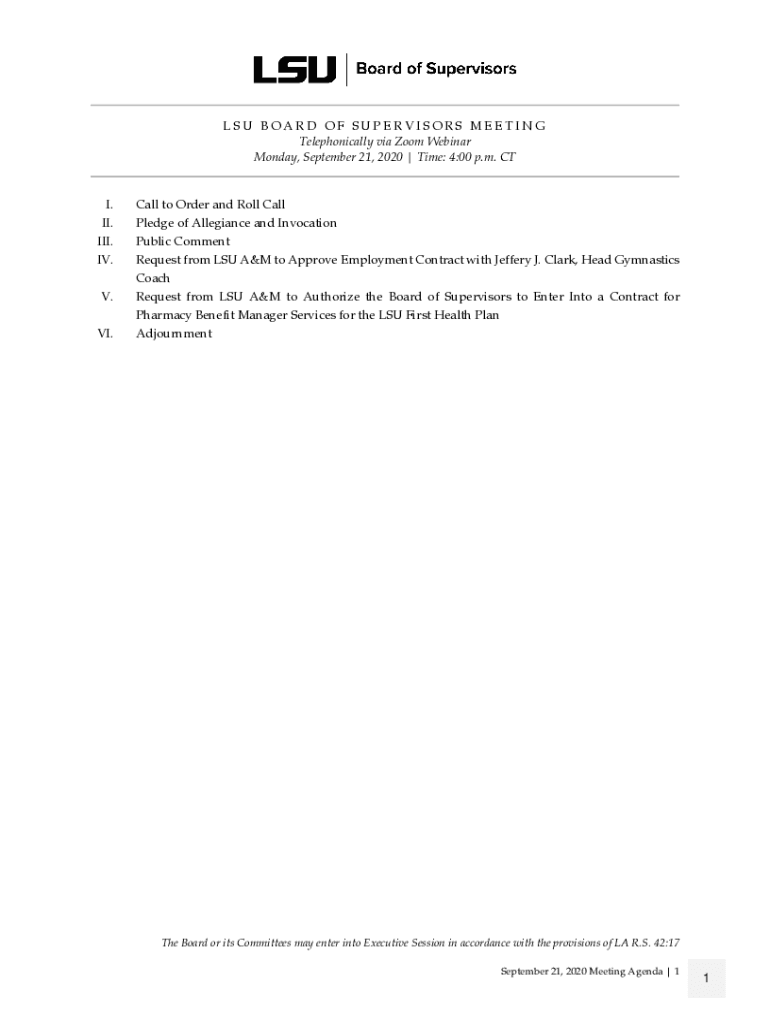 LSU | Board of Supervisors

LSU BOARD OF SUPERVISORS MEETING
Telephonically via Zoom Webinar
Monday, September 21, 2020 | Time: 4:00 p.m. CT

I. Call to Order and Roll Call
II. Pledge of Allegiance and Invocation
III. Public Comment
IV. Request from LSU A&M to Approve Employment Contract with Jeffery J. Clark, Head Gymnastics Coach
V. Request from LSU A&M to Authorize the Board of Supervisors to Enter Into a Contract for Pharmacy Benefit Manager Services for the LSU First Health Plan
VI. Adjournment

The Board or its Committees may enter into Executive Session in accordance with the provisions of LA R.S. 42:17

September 21, 2020 Meeting Agenda | 1

1